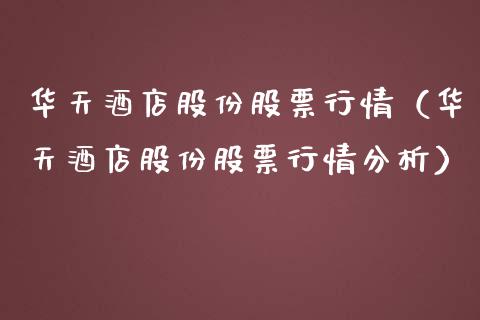 华天酒店股份股票行情（华天酒店股份股票行情分析）